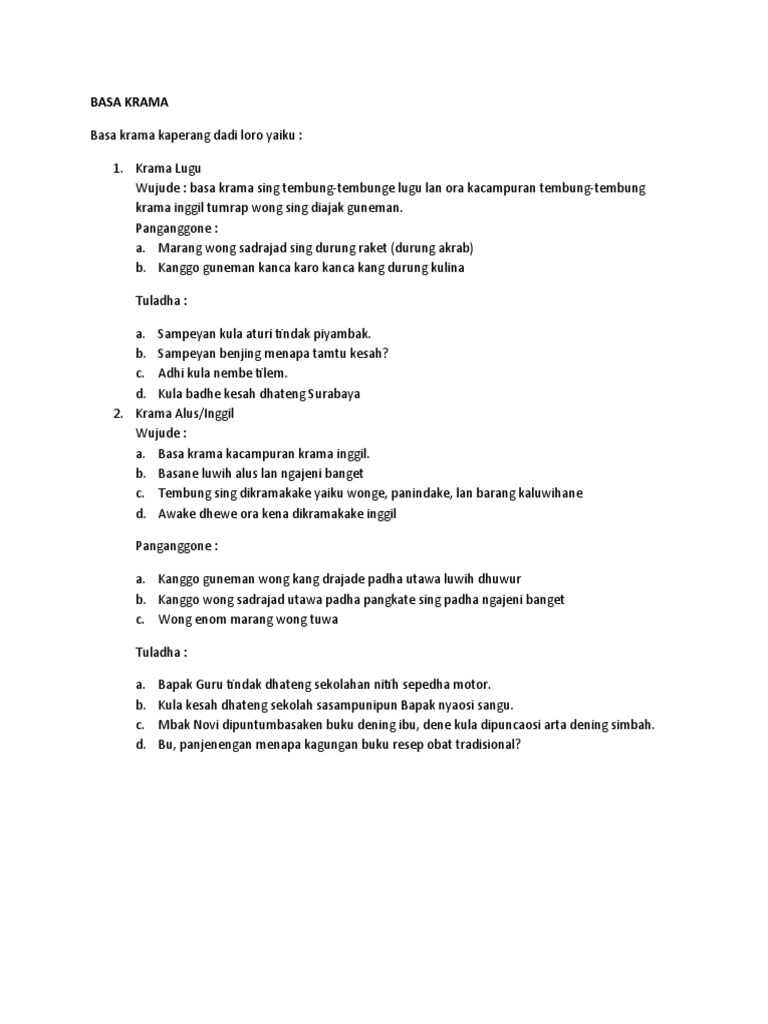 BASA KRAMA

Basa krama kaperang dadi loro yaiku :

1. Krama Lugu
Wujude : basa krama sing tembung-tembunge lugu lan ora kacampuran tembung-tembung krama inggil tumrap wong sing diajak guneman.
Panganggone :
a. Marang wong sadrajad sing durung raket (durung akrab)
b. Kanggo guneman kanca karo kanca kang durung kulina

Tuladha :

a. Sampeyan kula aturi tindak piyambak.
b. Sampeyan benjing menapa tamtu kesah?
c. Adhi kula nembe tilem.
d. Kula badhe kesah dhateng Surabaya
2. Krama Alus/Inggil
Wujude :
a. Basa krama kacampuran krama inggil.
b. Basane luwih alus lan ngajeni banget
c. Tembung sing dikramakake yaiku wonge, panindake, lan barang kaluwihane
d. Awake dhewe ora kena dikramakake inggil

Panganggone :

a. Kanggo guneman wong kang drajade padha utawa luwih dhuwur
b. Kanggo wong sadrajad utawa padha pangkate sing padha ngajeni banget
c. Wong enom marang wong tuwa

Tuladha :

a. Bapak Guru tindak dhateng sekolahan nitih sepedha motor.
b. Kula kesah dhateng sekolah sasampunipun Bapak nyaosi sangu.
c. Mbak Novi dipuntumbasaken buku dening ibu, dene kula dipuncaosi arta dening simbah.
d. Bu, panjenengan menapa kagungan buku resep obat tradisional?